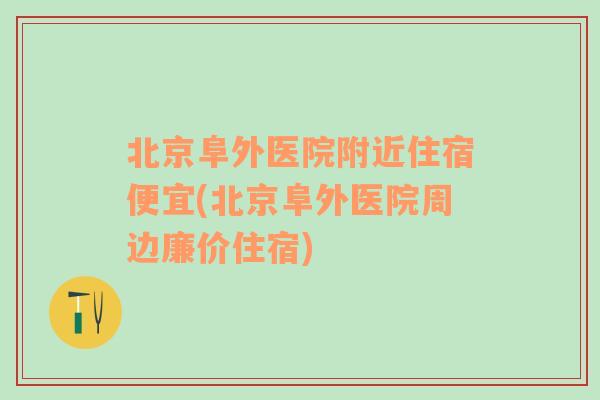 北京阜外医院附近住宿便宜(北京阜外医院周边廉价住宿)